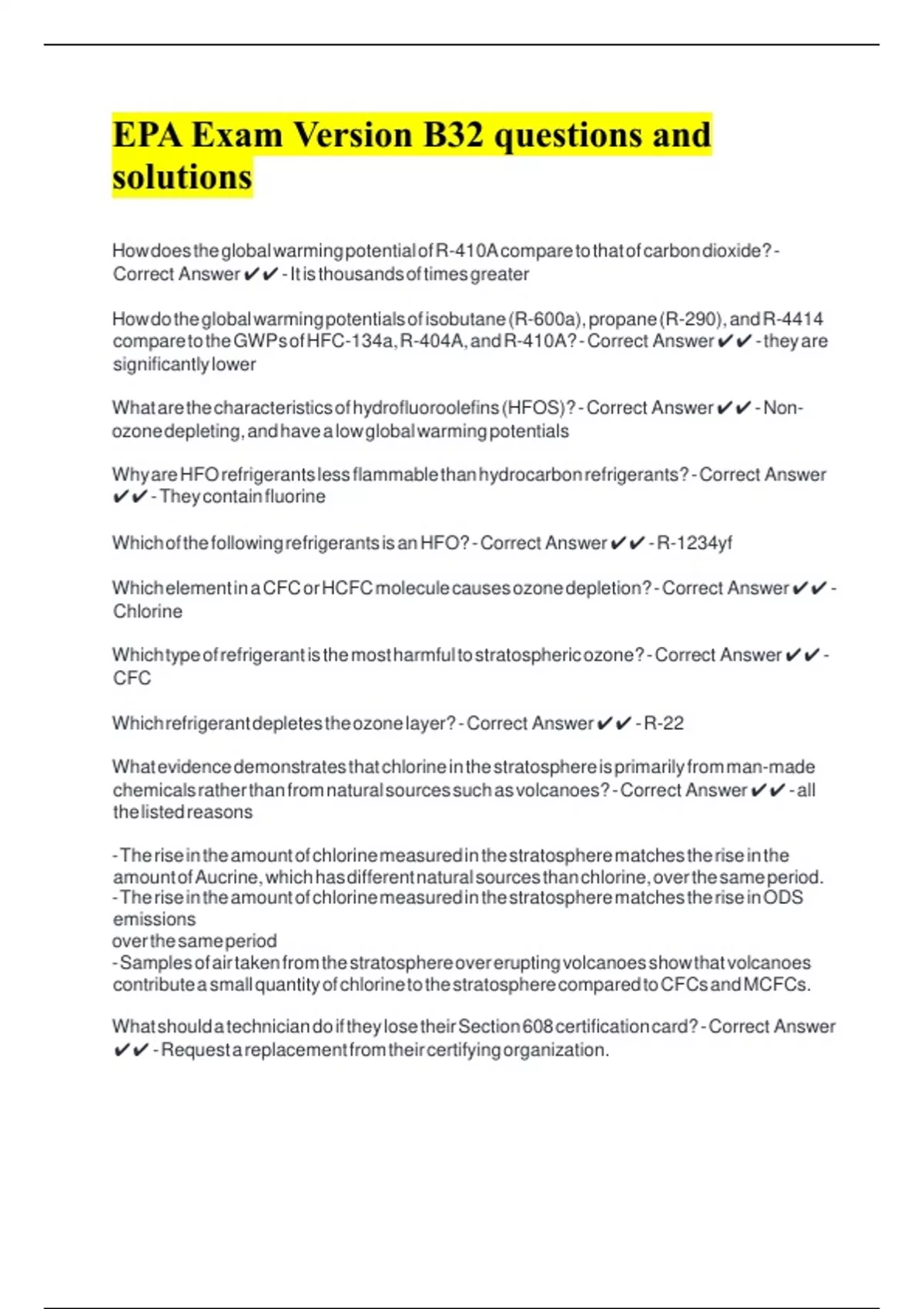 EPA Exam Version B32 questions and solutions

How does the global warming potential of R-410A compare to that of carbon dioxide? - Correct Answer ✔✔ - It is thousands of times greater

How do the global warming potentials of isobutane (R-600a), propane (R-290), and R-4414 compare to the GWPs of HFC-134a, R-404A, and R-410A? - Correct Answer ✔✔ - they are significantly lower

What are the characteristics of hydrofluoroolefins (HFOS)? - Correct Answer ✔✔ - Non-ozone depleting, and have a low global warming potentials

Why are HFO refrigerants less flammable than hydrocarbon refrigerants? - Correct Answer ✔✔ - They contain fluorine

Which of the following refrigerants is an HFO? - Correct Answer ✔✔ - R-1234yf

Which element in a CFC or HCFC molecule causes ozone depletion? - Correct Answer ✔✔ - Chlorine

Which type of refrigerant is the most harmful to stratospheric ozone? - Correct Answer ✔✔ - CFC

Which refrigerant depletes the ozone layer? - Correct Answer ✔✔ - R-22

What evidence demonstrates that chlorine in the stratosphere is primarily from man-made chemicals rather than from natural sources such as volcanoes? - Correct Answer ✔✔ - all the listed reasons

- The rise in the amount of chlorine measured in the stratosphere matches the rise in the amount of Aucrine, which has different natural sources than chlorine, over the same period.
- The rise in the amount of chlorine measured in the stratosphere matches the rise in ODS emissions
over the same period
- Samples of air taken from the stratosphere over erupting volcanoes show that volcanoes contribute a small quantity of chlorine to the stratosphere compared to CFCs and MCFCs.

What should a technician do if they lose their Section 608 certification card? - Correct Answer ✔✔ - Request a replacement from their certifying organization.